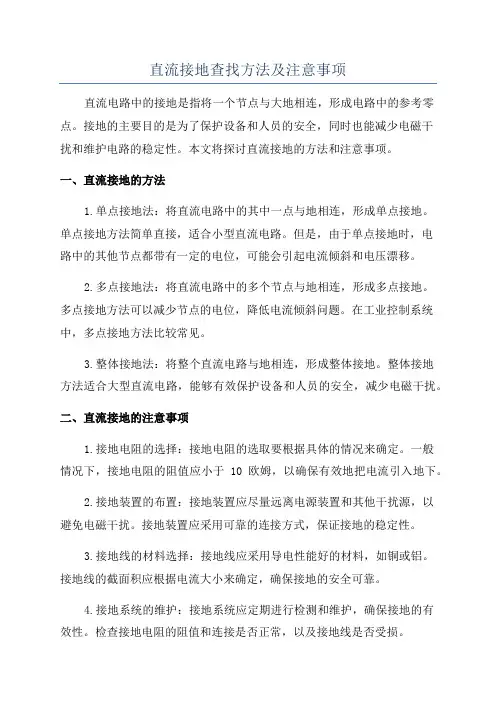 直流接地查找方法及注意事项

直流电路中的接地是指将一个节点与大地相连，形成电路中的参考零点。接地的主要目的是为了保护设备和人员的安全，同时也能减少电磁干扰和维护电路的稳定性。本文将探讨直流接地的方法和注意事项。

一、直流接地的方法

1.单点接地法：将直流电路中的其中一点与地相连，形成单点接地。单点接地方法简单直接，适合小型直流电路。但是，由于单点接地时，电路中的其他节点都带有一定的电位，可能会引起电流倾斜和电压漂移。

2.多点接地法：将直流电路中的多个节点与地相连，形成多点接地。多点接地方法可以减少节点的电位，降低电流倾斜问题。在工业控制系统中，多点接地方法比较常见。

3.整体接地法：将整个直流电路与地相连，形成整体接地。整体接地方法适合大型直流电路，能够有效保护设备和人员的安全，减少电磁干扰。

二、直流接地的注意事项

1.接地电阻的选择：接地电阻的选取要根据具体的情况来确定。一般情况下，接地电阻的阻值应小于 10 欧姆，以确保有效地把电流引入地下。

2.接地装置的布置：接地装置应尽量远离电源装置和其他干扰源，以避免电磁干扰。接地装置应采用可靠的连接方式，保证接地的稳定性。

3.接地线的材料选择：接地线应采用导电性能好的材料，如铜或铝。接地线的截面积应根据电流大小来确定，确保接地的安全可靠。

4.接地系统的维护：接地系统应定期进行检测和维护，确保接地的有效性。检查接地电阻的阻值和连接是否正常，以及接地线是否受损。